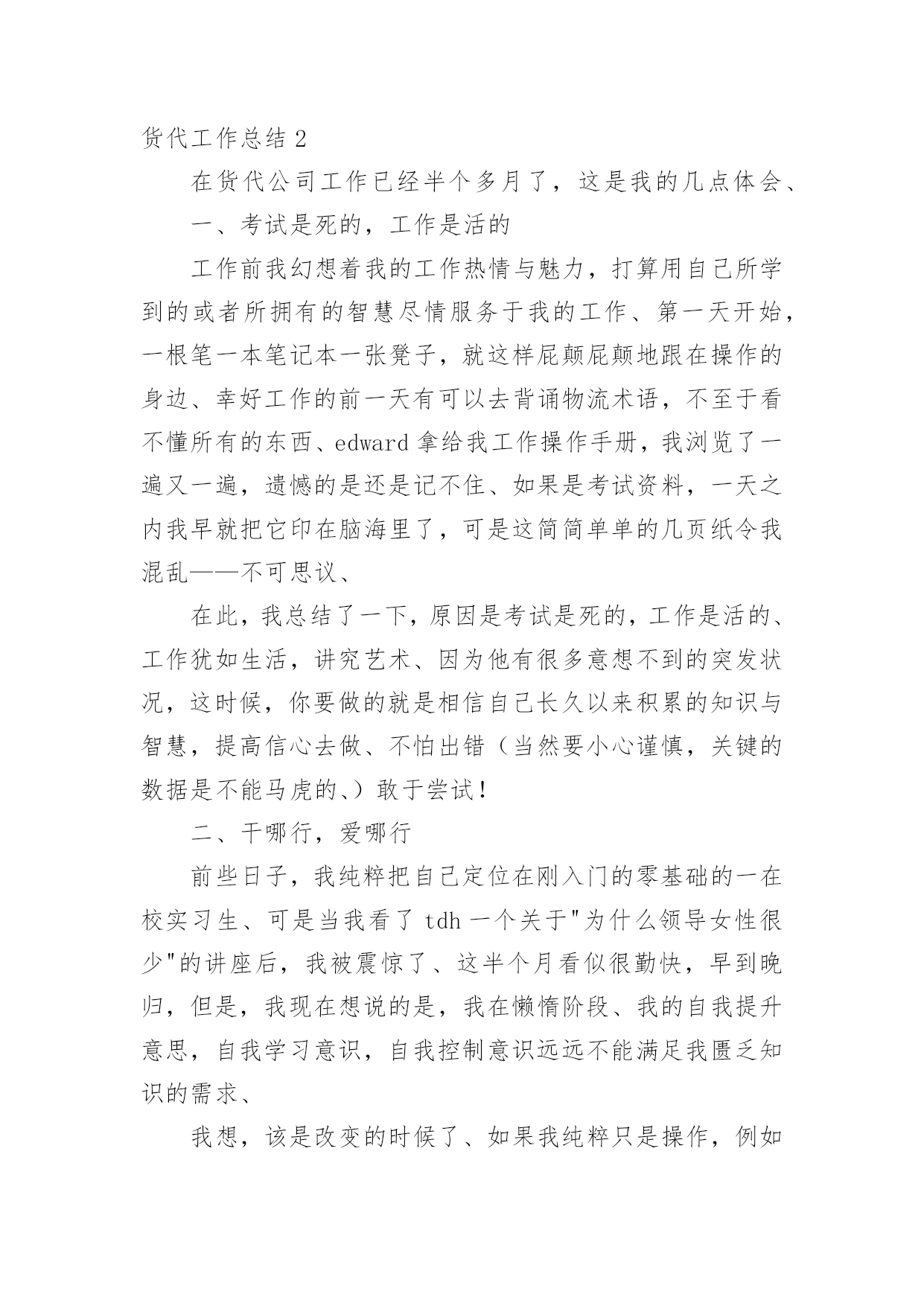 货代工作总结 2

在货代公司工作已经半个多月了，这是我的几点体会、

一、考试是死的，工作是活的

工作前我幻想着我的工作热情与魅力，打算用自己所学到的或者所拥有的智慧尽情服务于我的工作、第一天开始，一根笔一本笔记本一张凳子，就这样屁颠屁颠地跟在操作的身边、幸好工作的前一天有可以去背诵物流术语，不至于看不懂所有的东西、edward 拿给我工作操作手册，我浏览了一遍又一遍，遗憾的是还是记不住、如果是考试资料，一天之内我早就把它印在脑海里了，可是这简简单单的几页纸令我混乱——不可思议、

在此，我总结了一下，原因是考试是死的，工作是活的、工作犹如生活，讲究艺术、因为他有很多意想不到的突发状况，这时候，你要做的就是相信自己长久以来积累的知识与智慧，提高信心去做、不怕出错（当然要小心谨慎，关键的数据是不能马虎的、）敢于尝试！

二、干哪行，爱哪行

前些日子，我纯粹把自己定位在刚入门的零基础的一在校实习生、可是当我看了 tdh 一个关于"为什么领导女性很少"的讲座后，我被震惊了、这半个月看似很勤快，早到晚归，但是，我现在想说的是，我在懒惰阶段、我的自我提升意思，自我学习意识，自我控制意识远远不能满足我匮乏知识的需求、

我想，该是改变的时候了、如果我纯粹只是操作，例如